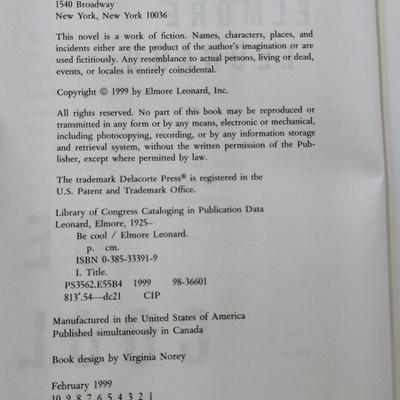 1540 Broadway
New York, New York 10036

This novel is a work of fiction. Names, characters, places, and incidents either are the product of the author's imagination or are used fictitiously. Any resemblance to actual persons, living or dead, events, or locales is entirely coincidental.

Copyright © 1999 by Elmore Leonard, Inc.

All rights reserved. No part of this book may be reproduced or transmitted in any form or by any means, electronic or mechanical, including photocopying, recording, or by any information storage and retrieval system, without the written permission of the Publisher, except where permitted by law.

The trademark Delacorte Press® is registered in the U.S. Patent and Trademark Office.

Library of Congress Cataloging in Publication Data
Leonard, Elmore, 1925–
Be cool / Elmore Leonard.
p. cm.
ISBN 0-385-33391-9
I. Title.
PS3562.E55B4 1999 98-36601
813'.54—dc21 CIP

Manufactured in the United States of America
Published simultaneously in Canada

Book design by Virginia Norey

February 1999
10 9 8 7 6 5 4 3 2 1